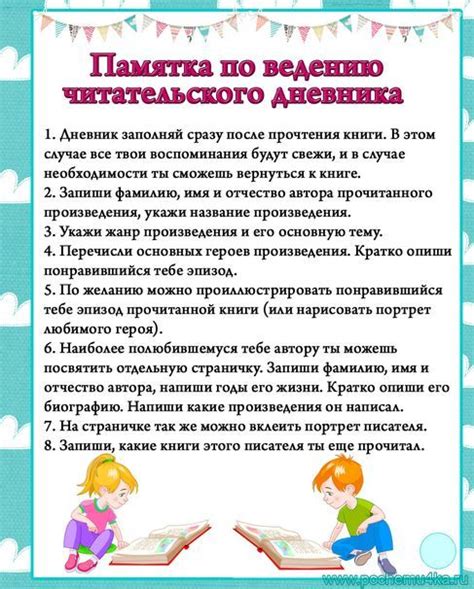 Памятка по ведению читательского дневника

1. Дневник заполняй сразу после прочтения книги. В этом случае все твои воспоминания будут свежи, и в случае необходимости ты сможешь вернуться к книге.
2. Запиши фамилию, имя и отчество автора прочитанного произведения, укажи название произведения.
3. Укажи жанр произведения и его основную тему.
4. Перечисли основных героев произведения. Кратко опиши понравившийся тебе эпизод.
5. По желанию можно проиллюстрировать понравившийся тебе эпизод прочитанной книги (или нарисовать портрет любимого героя).
6. Наиболее полюбившемуся тебе автору ты можешь посвятить отдельную страничку. Запиши фамилию, имя и отчество автора, напиши годы его жизни. Кратко опиши его биографию. Напиши какие произведения он написал.
7. На страничке так же можно вклеить портрет писателя.
8. Запиши, какие книги этого писателя ты еще прочитал.

www.pochemu4ka.ru